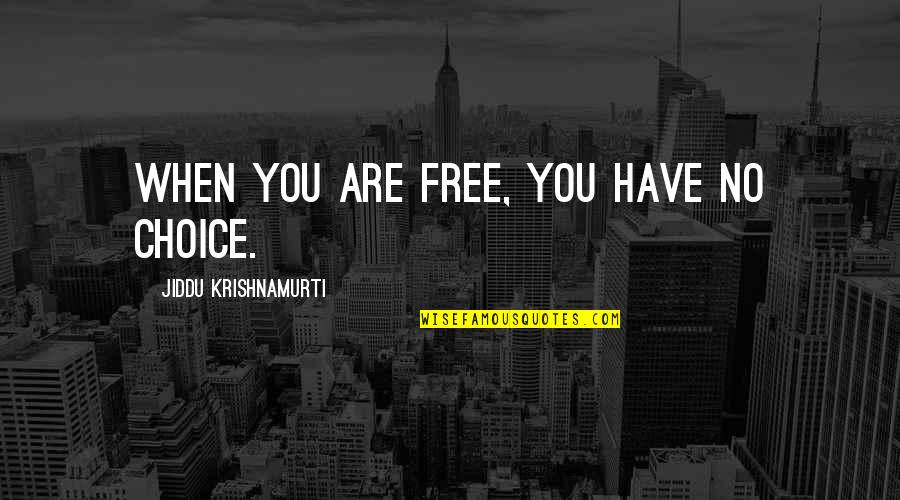 WHEN YOU ARE FREE, YOU HAVE NO CHOICE.

JIDDU KRISHNAMURTI

WISEFAMOUSQUOTES.COM